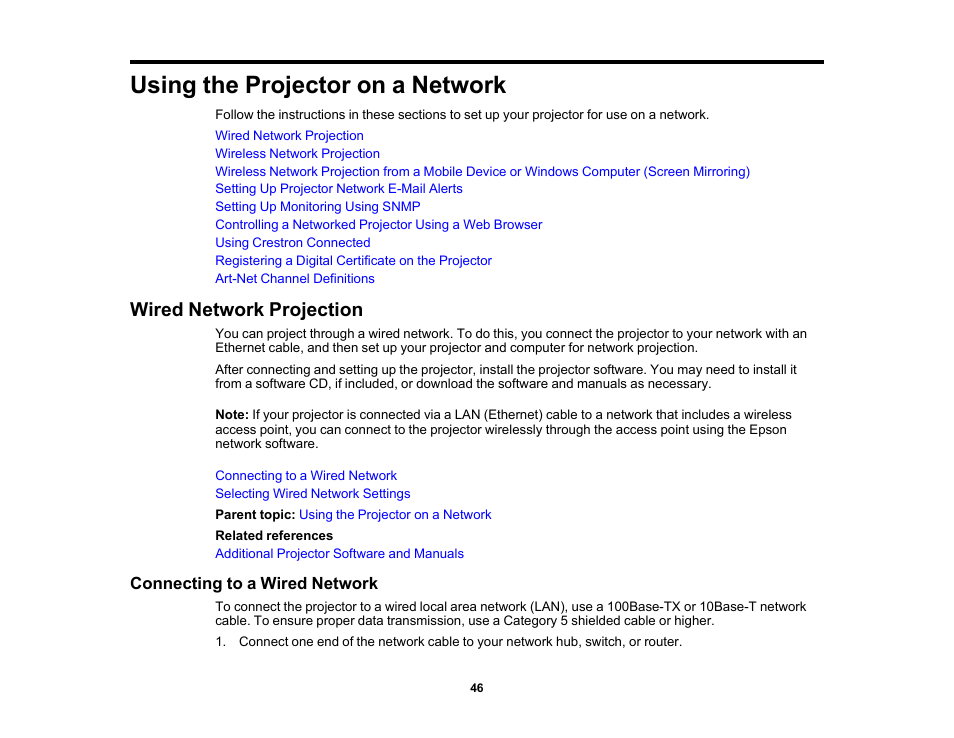 Using the Projector on a Network

Follow the instructions in these sections to set up your projector for use on a network.

Wired Network Projection
Wireless Network Projection
Wireless Network Projection from a Mobile Device or Windows Computer (Screen Mirroring)
Setting Up Projector Network E-Mail Alerts
Setting Up Monitoring Using SNMP
Controlling a Networked Projector Using a Web Browser
Using Crestron Connected
Registering a Digital Certificate on the Projector
Art-Net Channel Definitions

Wired Network Projection

You can project through a wired network. To do this, you connect the projector to your network with an Ethernet cable, and then set up your projector and computer for network projection.

After connecting and setting up the projector, install the projector software. You may need to install it from a software CD, if included, or download the software and manuals as necessary.

Note: If your projector is connected via a LAN (Ethernet) cable to a network that includes a wireless access point, you can connect to the projector wirelessly through the access point using the Epson network software.

Connecting to a Wired Network
Selecting Wired Network Settings

Parent topic: Using the Projector on a Network

Related references
Additional Projector Software and Manuals

Connecting to a Wired Network

To connect the projector to a wired local area network (LAN), use a 100Base-TX or 10Base-T network cable. To ensure proper data transmission, use a Category 5 shielded cable or higher.

1. Connect one end of the network cable to your network hub, switch, or router.

46